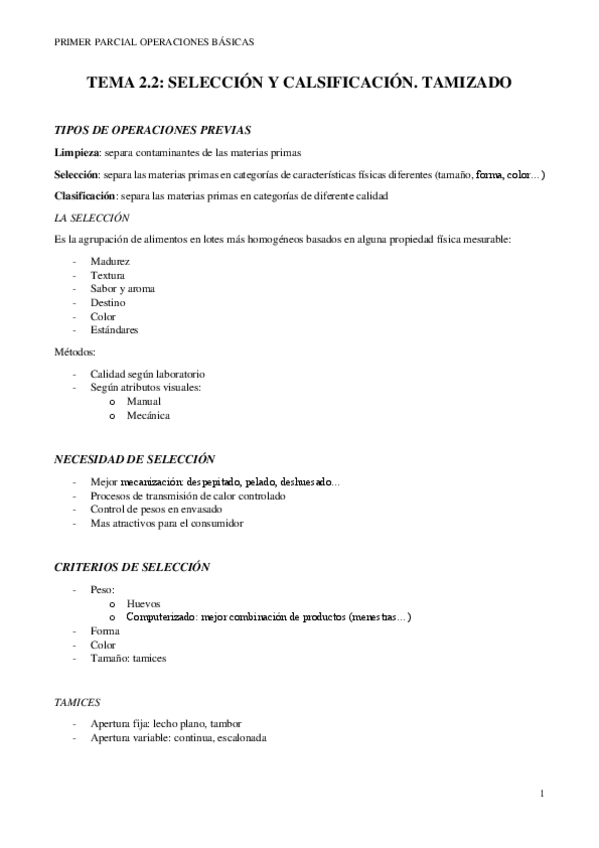 PRIMER PARCIAL OPERACIONES BÁSICAS

TEMA 2.2: SELECCIÓN Y CALSIFICACIÓN. TAMIZADO

TIPOS DE OPERACIONES PREVIAS

Limpieza: separa contaminantes de las materias primas

Selección: separa las materias primas en categorías de características físicas diferentes (tamaño, forma, color…)

Clasificación: separa las materias primas en categorías de diferente calidad

LA SELECCIÓN

Es la agrupación de alimentos en lotes más homogéneos basados en alguna propiedad física mesurable:

- Madurez
- Textura
- Sabor y aroma
- Destino
- Color
- Estándares

Métodos:

- Calidad según laboratorio
- Según atributos visuales:
  o Manual
  o Mecánica

NECESIDAD DE SELECCIÓN

- Mejor mecanización: despepitado, pelado, deshuesado…
- Procesos de transmisión de calor controlado
- Control de pesos en envasado
- Mas atractivos para el consumidor

CRITERIOS DE SELECCIÓN

- Peso:
  o Huevos
  o Computerizado: mejor combinación de productos (menestras…)
- Forma
- Color
- Tamaño: tamices

TAMICES

- Apertura fija: lecho plano, tambor
- Apertura variable: continua, escalonada

1